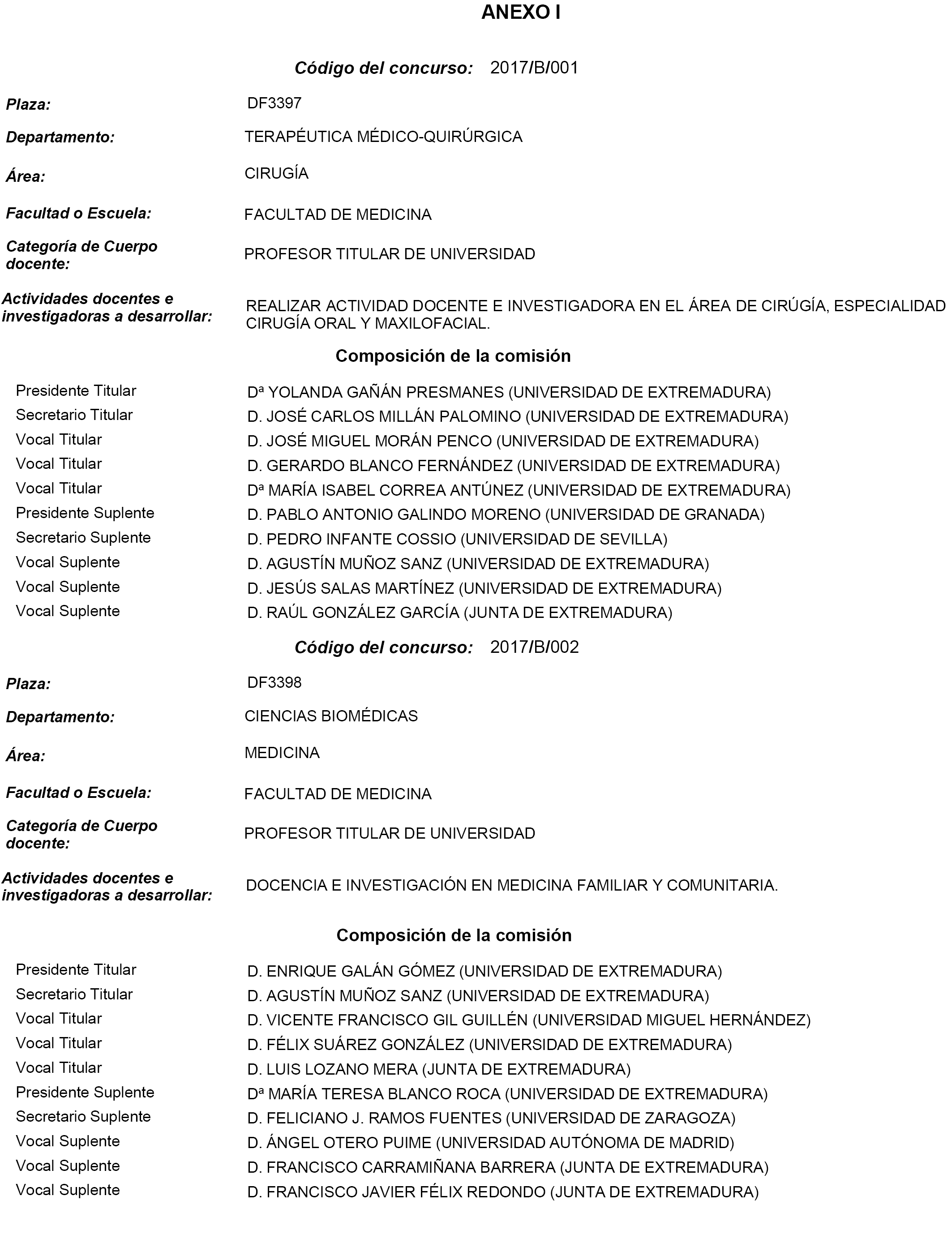 ANEXO I

Código del concurso: 2017/B/001

Plaza: DF3397

Departamento: TERAPÉUTICA MÉDICO-QUIRÚRGICA

Área: CIRUGÍA

Facultad o Escuela: FACULTAD DE MEDICINA

Categoría de Cuerpo docente: PROFESOR TITULAR DE UNIVERSIDAD

Actividades docentes e investigadoras a desarrollar: REALIZAR ACTIVIDAD DOCENTE E INVESTIGADORA EN EL ÁREA DE CIRÚGÍA, ESPECIALIDAD CIRUGÍA ORAL Y MAXILOFACIAL.

Composición de la comisión

| | |
|---|---|
| Presidente Titular | Dª YOLANDA GAÑÁN PRESMANES (UNIVERSIDAD DE EXTREMADURA) |
| Secretario Titular | D. JOSÉ CARLOS MILLÁN PALOMINO (UNIVERSIDAD DE EXTREMADURA) |
| Vocal Titular | D. JOSÉ MIGUEL MORÁN PENCO (UNIVERSIDAD DE EXTREMADURA) |
| Vocal Titular | D. GERARDO BLANCO FERNÁNDEZ (UNIVERSIDAD DE EXTREMADURA) |
| Vocal Titular | Dª MARÍA ISABEL CORREA ANTÚNEZ (UNIVERSIDAD DE EXTREMADURA) |
| Presidente Suplente | D. PABLO ANTONIO GALINDO MORENO (UNIVERSIDAD DE GRANADA) |
| Secretario Suplente | D. PEDRO INFANTE COSSIO (UNIVERSIDAD DE SEVILLA) |
| Vocal Suplente | D. AGUSTÍN MUÑOZ SANZ (UNIVERSIDAD DE EXTREMADURA) |
| Vocal Suplente | D. JESÚS SALAS MARTÍNEZ (UNIVERSIDAD DE EXTREMADURA) |
| Vocal Suplente | D. RAÚL GONZÁLEZ GARCÍA (JUNTA DE EXTREMADURA) |

Código del concurso: 2017/B/002

Plaza: DF3398

Departamento: CIENCIAS BIOMÉDICAS

Área: MEDICINA

Facultad o Escuela: FACULTAD DE MEDICINA

Categoría de Cuerpo docente: PROFESOR TITULAR DE UNIVERSIDAD

Actividades docentes e investigadoras a desarrollar: DOCENCIA E INVESTIGACIÓN EN MEDICINA FAMILIAR Y COMUNITARIA.

Composición de la comisión

| | |
|---|---|
| Presidente Titular | D. ENRIQUE GALÁN GÓMEZ (UNIVERSIDAD DE EXTREMADURA) |
| Secretario Titular | D. AGUSTÍN MUÑOZ SANZ (UNIVERSIDAD DE EXTREMADURA) |
| Vocal Titular | D. VICENTE FRANCISCO GIL GUILLÉN (UNIVERSIDAD MIGUEL HERNÁNDEZ) |
| Vocal Titular | D. FÉLIX SUÁREZ GONZÁLEZ (UNIVERSIDAD DE EXTREMADURA) |
| Vocal Titular | D. LUIS LOZANO MERA (JUNTA DE EXTREMADURA) |
| Presidente Suplente | Dª MARÍA TERESA BLANCO ROCA (UNIVERSIDAD DE EXTREMADURA) |
| Secretario Suplente | D. FELICIANO J. RAMOS FUENTES (UNIVERSIDAD DE ZARAGOZA) |
| Vocal Suplente | D. ÁNGEL OTERO PUIME (UNIVERSIDAD AUTÓNOMA DE MADRID) |
| Vocal Suplente | D. FRANCISCO CARRAMIÑANA BARRERA (JUNTA DE EXTREMADURA) |
| Vocal Suplente | D. FRANCISCO JAVIER FÉLIX REDONDO (JUNTA DE EXTREMADURA) |